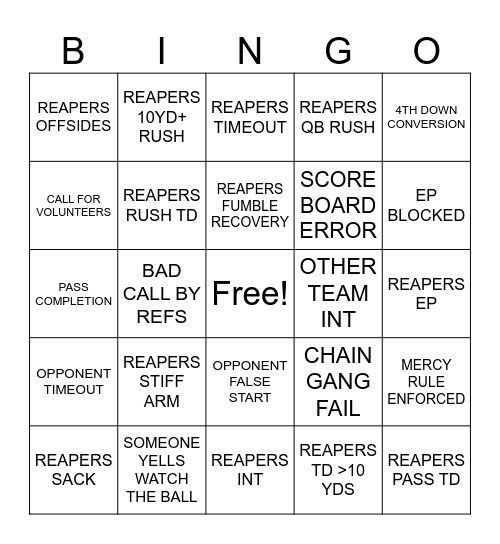 | B | I | N | G | O |
|---|---|---|---|---|
| REAPERS OFFSIDES | REAPERS 10YD+ RUSH | REAPERS TIMEOUT | REAPERS QB RUSH | 4TH DOWN CONVERSION |
| CALL FOR VOLUNTEERS | REAPERS RUSH TD | REAPERS FUMBLE RECOVERY | SCORE BOARD ERROR | EP BLOCKED |
| PASS COMPLETION | BAD CALL BY REFS | Free! | OTHER TEAM INT | REAPERS EP |
| OPPONENT TIMEOUT | REAPERS STIFF ARM | OPPONENT FALSE START | CHAIN GANG FAIL | MERCY RULE ENFORCED |
| REAPERS SACK | SOMEONE YELLS WATCH THE BALL | REAPERS INT | REAPERS TD >10 YDS | REAPERS PASS TD |